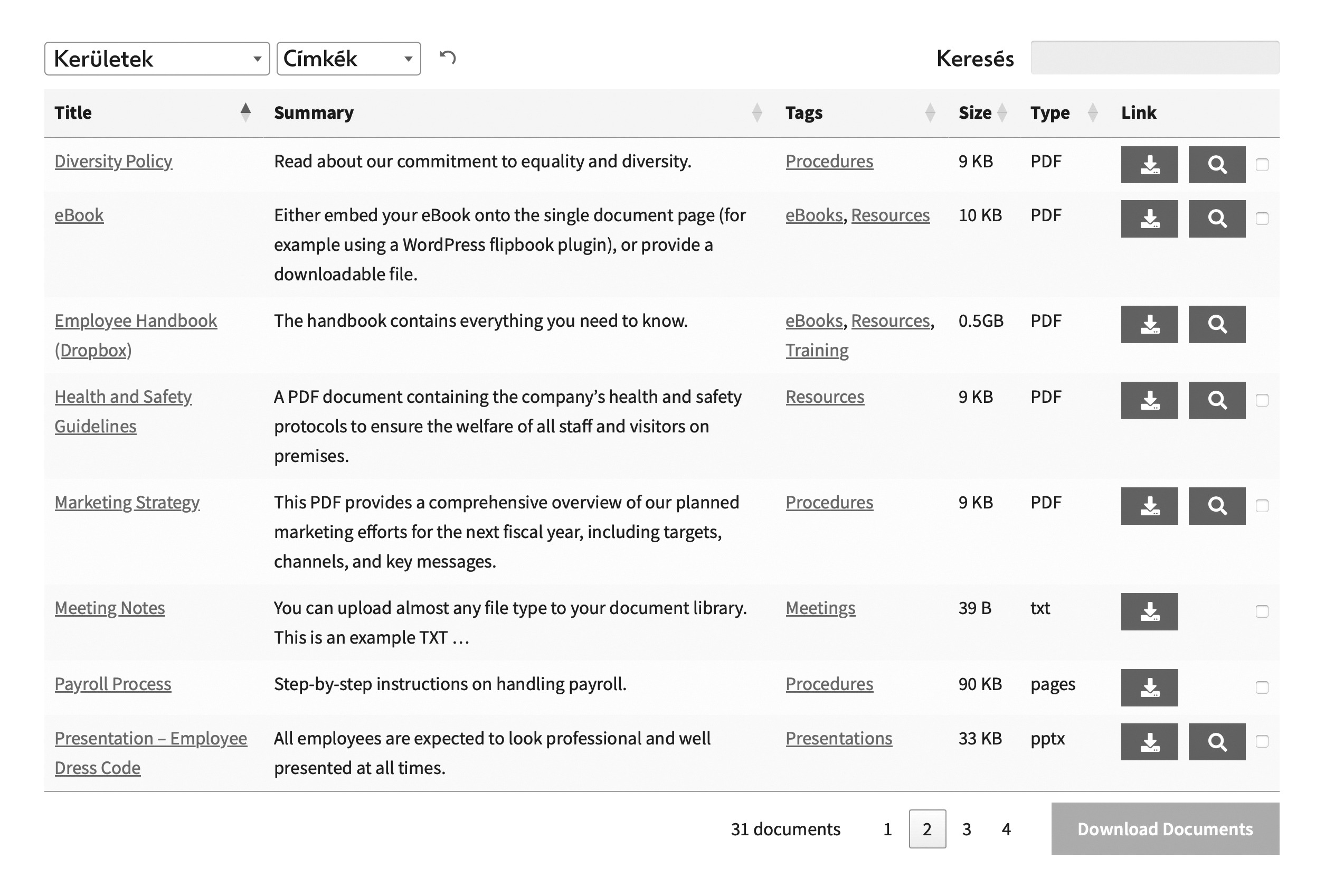 Kerületek
Címkék
Keresés

| Title | Summary | Tags | Size | Type | Link |
|---|---|---|---|---|---|
| Diversity Policy | Read about our commitment to equality and diversity. | Procedures | 9 KB | PDF | |
| eBook | Either embed your eBook onto the single document page (for example using a WordPress flipbook plugin), or provide a downloadable file. | eBooks, Resources | 10 KB | PDF | |
| Employee Handbook (Dropbox) | The handbook contains everything you need to know. | eBooks, Resources, Training | 0.5GB | PDF | |
| Health and Safety Guidelines | A PDF document containing the company's health and safety protocols to ensure the welfare of all staff and visitors on premises. | Resources | 9 KB | PDF | |
| Marketing Strategy | This PDF provides a comprehensive overview of our planned marketing efforts for the next fiscal year, including targets, channels, and key messages. | Procedures | 9 KB | PDF | |
| Meeting Notes | You can upload almost any file type to your document library. This is an example TXT … | Meetings | 39 B | txt | |
| Payroll Process | Step-by-step instructions on handling payroll. | Procedures | 90 KB | pages | |
| Presentation – Employee Dress Code | All employees are expected to look professional and well presented at all times. | Presentations | 33 KB | pptx | |

31 documents 1 2 3 4 Download Documents